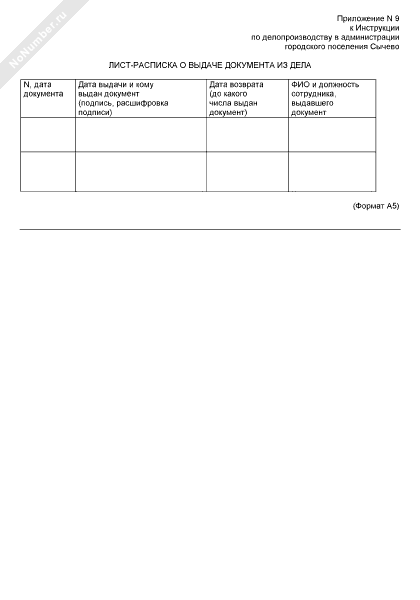 NoNumber.ru

Приложение N 9
к Инструкции
по делопроизводству в администрации
городского поселения Сычево

ЛИСТ-РАСПИСКА О ВЫДАЧЕ ДОКУМЕНТА ИЗ ДЕЛА

| N, дата документа | Дата выдачи и кому выдан документ (подпись, расшифровка подписи) | Дата возврата (до какого числа выдан документ) | ФИО и должность сотрудника, выдавшего документ |
|---|---|---|---|
| | | | |
| | | | |

(Формат А5)